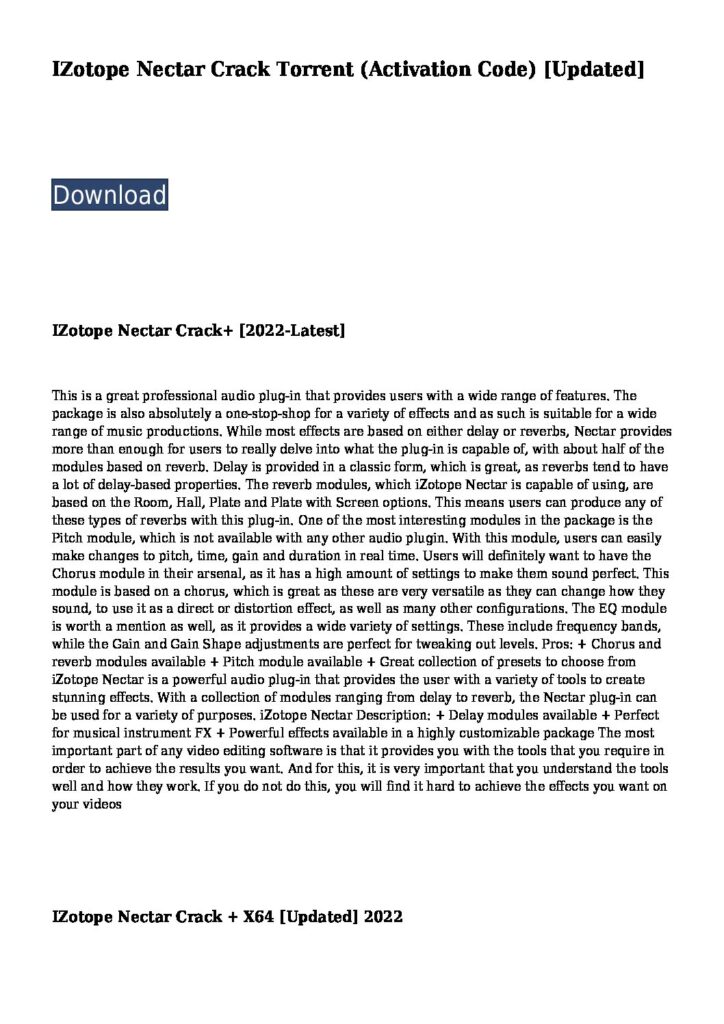 IZotope Nectar Crack Torrent (Activation Code) [Updated]

Download

IZotope Nectar Crack+ [2022-Latest]

This is a great professional audio plug-in that provides users with a wide range of features. The package is also absolutely a one-stop-shop for a variety of effects and as such is suitable for a wide range of music productions. While most effects are based on either delay or reverbs, Nectar provides more than enough for users to really delve into what the plug-in is capable of, with about half of the modules based on reverb. Delay is provided in a classic form, which is great, as reverbs tend to have a lot of delay-based properties. The reverb modules, which iZotope Nectar is capable of using, are based on the Room, Hall, Plate and Plate with Screen options. This means users can produce any of these types of reverbs with this plug-in. One of the most interesting modules in the package is the Pitch module, which is not available with any other audio plugin. With this module, users can easily make changes to pitch, time, gain and duration in real time. Users will definitely want to have the Chorus module in their arsenal, as it has a high amount of settings to make them sound perfect. This module is based on a chorus, which is great as these are very versatile as they can change how they sound, to use it as a direct or distortion effect, as well as many other configurations. The EQ module is worth a mention as well, as it provides a wide variety of settings. These include frequency bands, while the Gain and Gain Shape adjustments are perfect for tweaking out levels. Pros: + Chorus and reverb modules available + Pitch module available + Great collection of presets to choose from iZotope Nectar is a powerful audio plug-in that provides the user with a variety of tools to create stunning effects. With a collection of modules ranging from delay to reverb, the Nectar plug-in can be used for a variety of purposes. iZotope Nectar Description: + Delay modules available + Perfect for musical instrument FX + Powerful effects available in a highly customizable package The most important part of any video editing software is that it provides you with the tools that you require in order to achieve the results you want. And for this, it is very important that you understand the tools well and how they work. If you do not do this, you will find it hard to achieve the effects you want on your videos

IZotope Nectar Crack + X64 [Updated] 2022